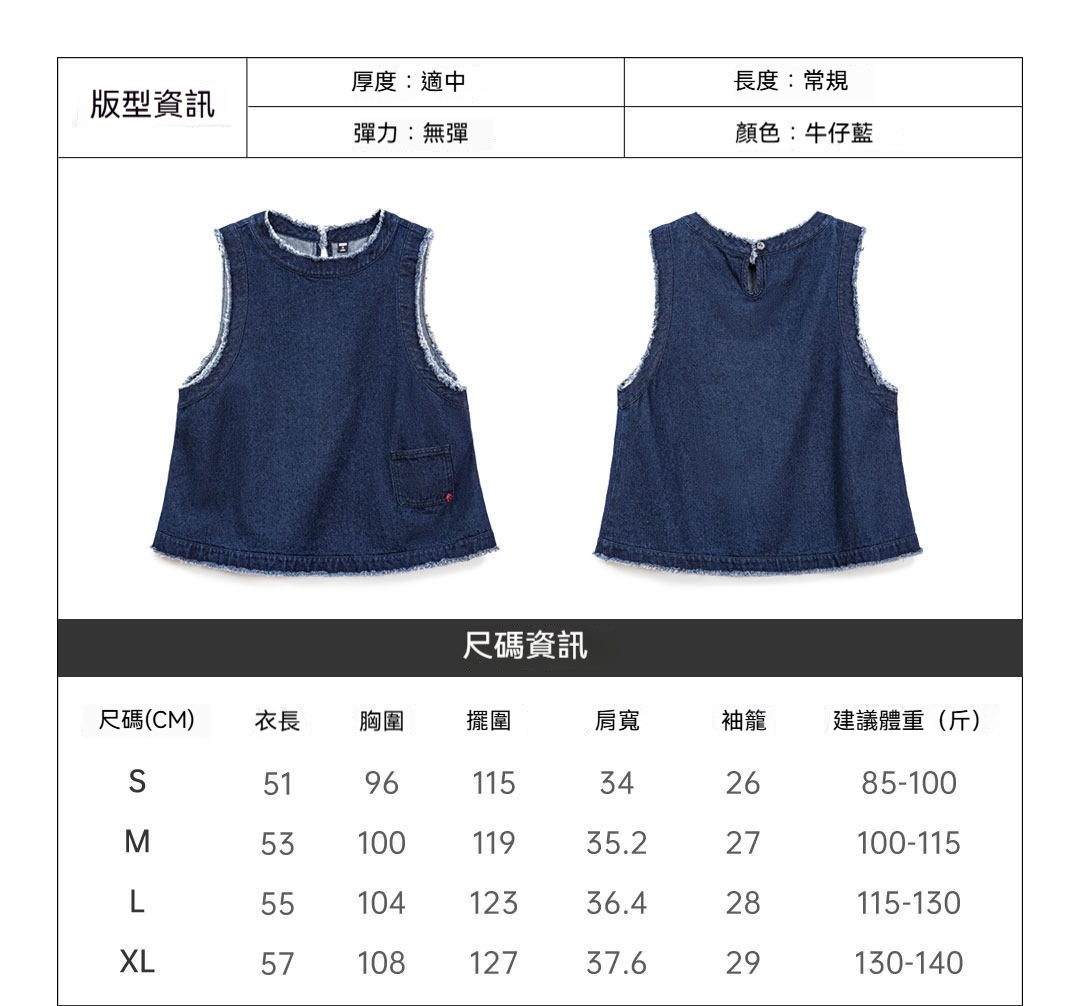 版型資訊
厚度：適中
長度：常規
彈力：無彈
顏色：牛仔藍

尺碼資訊

| 尺碼(CM) | 衣長 | 胸圍 | 擺圍 | 肩寬 | 袖籠 | 建議體重（斤） |
|---|---|---|---|---|---|---|
| S | 51 | 96 | 115 | 34 | 26 | 85-100 |
| M | 53 | 100 | 119 | 35.2 | 27 | 100-115 |
| L | 55 | 104 | 123 | 36.4 | 28 | 115-130 |
| XL | 57 | 108 | 127 | 37.6 | 29 | 130-140 |